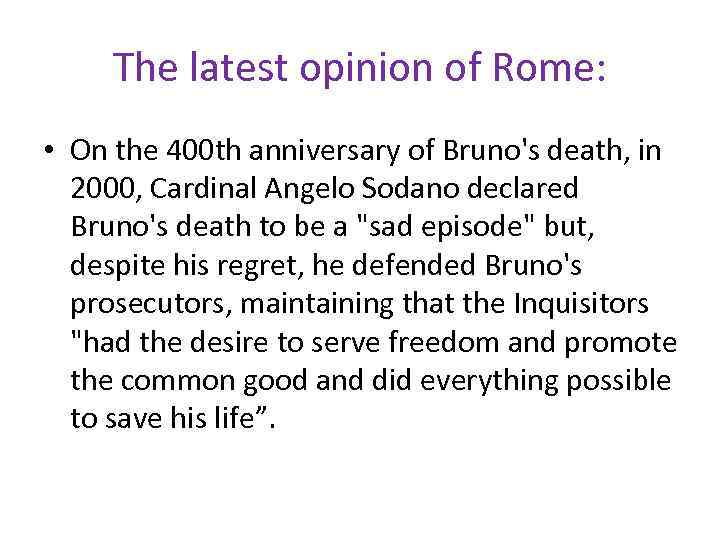 The latest opinion of Rome:

• On the 400th anniversary of Bruno's death, in 2000, Cardinal Angelo Sodano declared Bruno's death to be a "sad episode" but, despite his regret, he defended Bruno's prosecutors, maintaining that the Inquisitors "had the desire to serve freedom and promote the common good and did everything possible to save his life”.